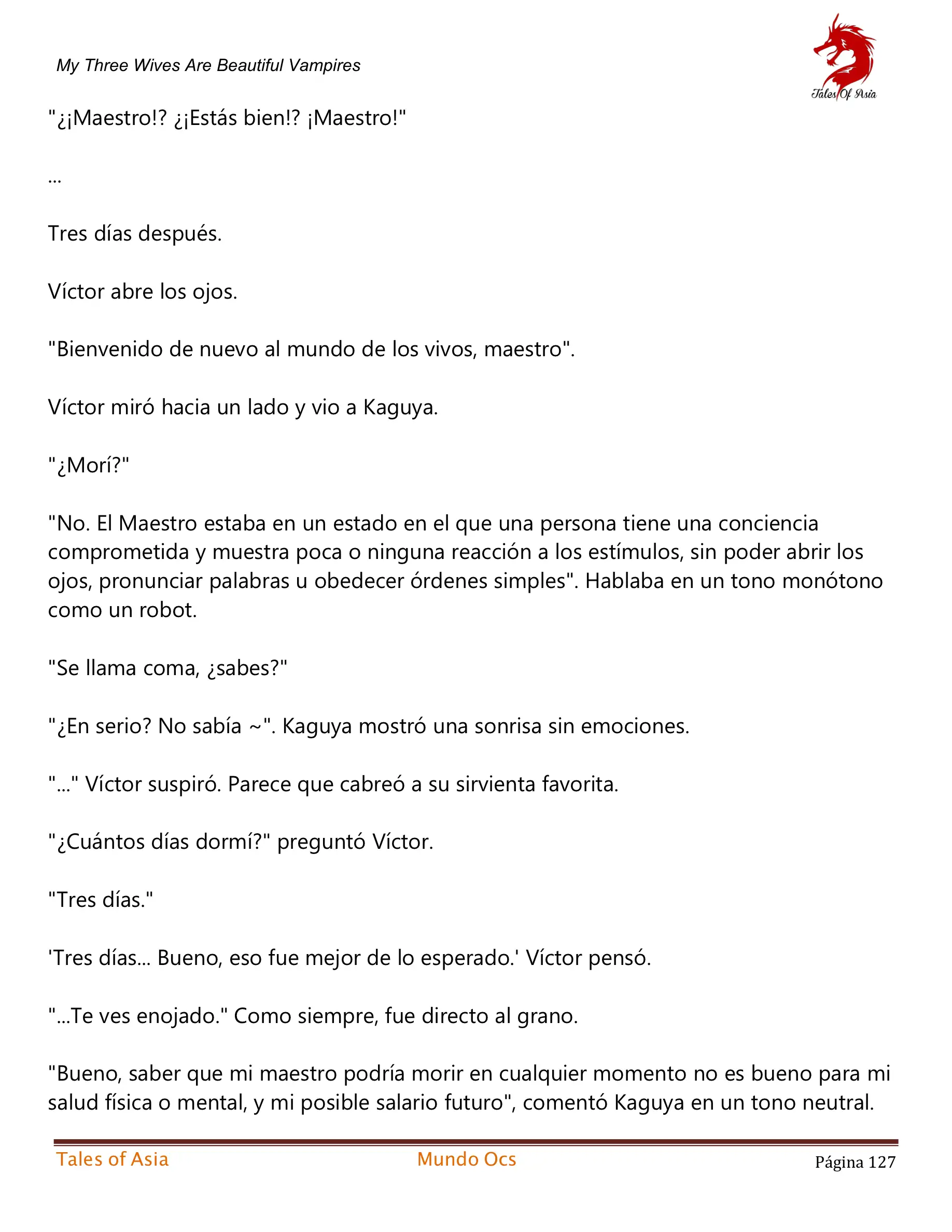 My Three Wives Are Beautiful Vampires

Tales Of Asia

"¿¡Maestro!? ¿¡Estás bien!? ¡Maestro!"

...

Tres días después.

Víctor abre los ojos.

"Bienvenido de nuevo al mundo de los vivos, maestro".

Víctor miró hacia un lado y vio a Kaguya.

"¿Morí?"

"No. El Maestro estaba en un estado en el que una persona tiene una conciencia comprometida y muestra poca o ninguna reacción a los estímulos, sin poder abrir los ojos, pronunciar palabras u obedecer órdenes simples". Hablaba en un tono monótono como un robot.

"Se llama coma, ¿sabes?"

"¿En serio? No sabía ~". Kaguya mostró una sonrisa sin emociones.

"..." Víctor suspiró. Parece que cabreó a su sirvienta favorita.

"¿Cuántos días dormí?" preguntó Víctor.

"Tres días."

'Tres días... Bueno, eso fue mejor de lo esperado.' Víctor pensó.

"...Te ves enojado." Como siempre, fue directo al grano.

"Bueno, saber que mi maestro podría morir en cualquier momento no es bueno para mi salud física o mental, y mi posible salario futuro", comentó Kaguya en un tono neutral.

Tales of Asia
Mundo Ocs
Página 127